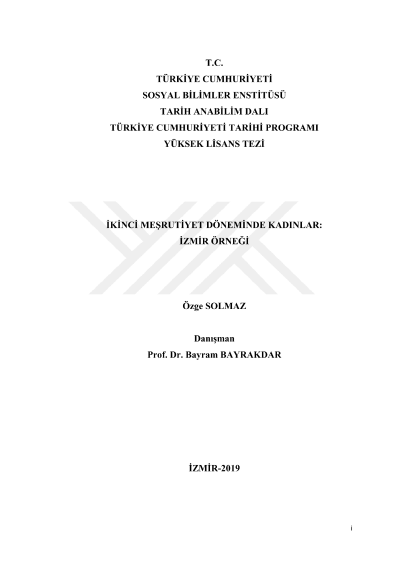 T.C.
TÜRKİYE CUMHURİYETİ
SOSYAL BİLİMLER ENSTİTÜSÜ
TARİH ANABİLİM DALI
TÜRKİYE CUMHURİYETİ TARİHİ PROGRAMI
YÜKSEK LİSANS TEZİ

İKİNCİ MEŞRUTİYET DÖNEMİNDE KADINLAR:
İZMİR ÖRNEĞİ

Özge SOLMAZ

Danışman
Prof. Dr. Bayram BAYRAKDAR

İZMİR-2019

i